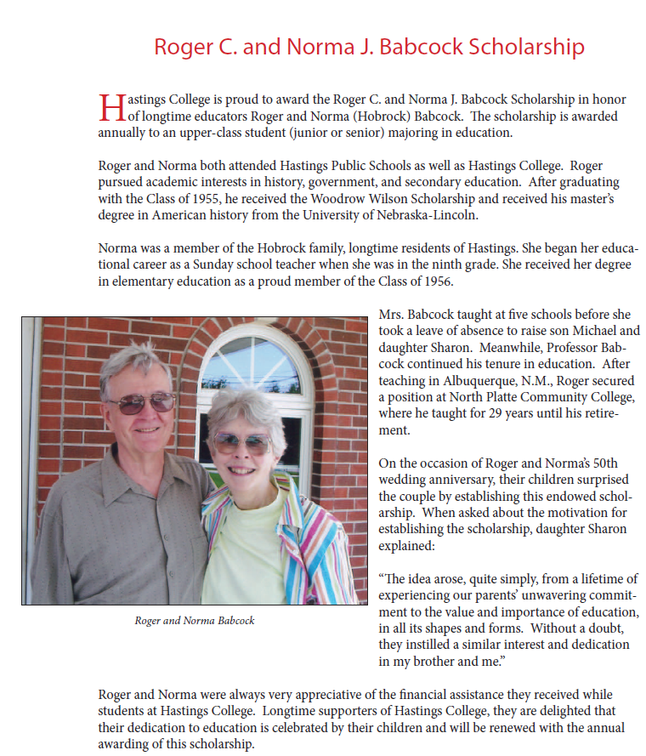 Roger C. and Norma J. Babcock Scholarship

Hastings College is proud to award the Roger C. and Norma J. Babcock Scholarship in honor of longtime educators Roger and Norma (Hobrock) Babcock. The scholarship is awarded annually to an upper-class student (junior or senior) majoring in education.

Roger and Norma both attended Hastings Public Schools as well as Hastings College. Roger pursued academic interests in history, government, and secondary education. After graduating with the Class of 1955, he received the Woodrow Wilson Scholarship and received his master's degree in American history from the University of Nebraska-Lincoln.

Norma was a member of the Hobrock family, longtime residents of Hastings. She began her educational career as a Sunday school teacher when she was in the ninth grade. She received her degree in elementary education as a proud member of the Class of 1956.

Roger and Norma Babcock

Mrs. Babcock taught at five schools before she took a leave of absence to raise son Michael and daughter Sharon. Meanwhile, Professor Babcock continued his tenure in education. After teaching in Albuquerque, N.M., Roger secured a position at North Platte Community College, where he taught for 29 years until his retirement.

On the occasion of Roger and Norma's 50th wedding anniversary, their children surprised the couple by establishing this endowed scholarship. When asked about the motivation for establishing the scholarship, daughter Sharon explained:

"The idea arose, quite simply, from a lifetime of experiencing our parents' unwavering commitment to the value and importance of education, in all its shapes and forms. Without a doubt, they instilled a similar interest and dedication in my brother and me."

Roger and Norma were always very appreciative of the financial assistance they received while students at Hastings College. Longtime supporters of Hastings College, they are delighted that their dedication to education is celebrated by their children and will be renewed with the annual awarding of this scholarship.